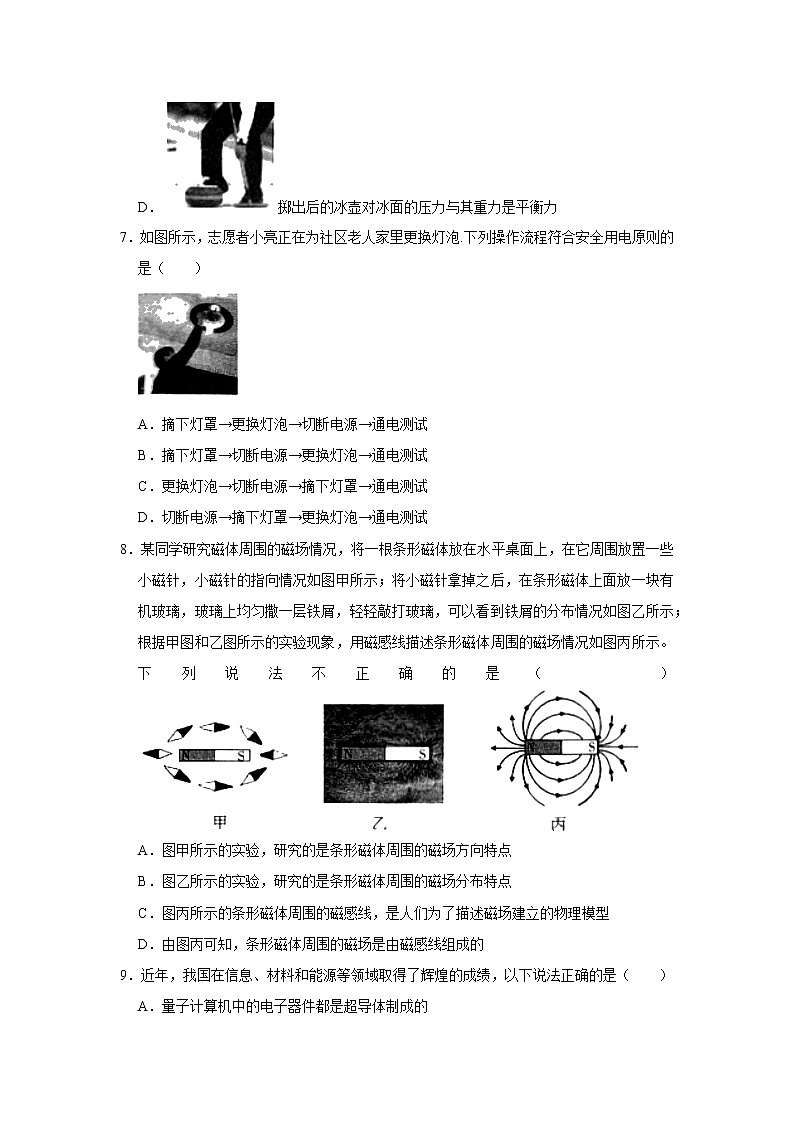 D. 掷出后的冰壶对冰面的压力与其重力是平衡力

7．如图所示，志愿者小亮正在为社区老人家里更换灯泡.下列操作流程符合安全用电原则的是（　　）

A．摘下灯罩→更换灯泡→切断电源→通电测试

B．摘下灯罩→切断电源→更换灯泡→通电测试

C．更换灯泡→切断电源→摘下灯罩→通电测试

D．切断电源→摘下灯罩→更换灯泡→通电测试

8．某同学研究磁体周围的磁场情况，将一根条形磁体放在水平桌面上，在它周围放置一些小磁针，小磁针的指向情况如图甲所示；将小磁针拿掉之后，在条形磁体上面放一块有机玻璃，玻璃上均匀撒一层铁屑，轻轻敲打玻璃，可以看到铁屑的分布情况如图乙所示；根据甲图和乙图所示的实验现象，用磁感线描述条形磁体周围的磁场情况如图丙所示。下列说法不正确的是（　　）

N S
N S
N S

甲　　乙　　丙

A．图甲所示的实验，研究的是条形磁体周围的磁场方向特点

B．图乙所示的实验，研究的是条形磁体周围的磁场分布特点

C．图丙所示的条形磁体周围的磁感线，是人们为了描述磁场建立的物理模型

D．由图丙可知，条形磁体周围的磁场是由磁感线组成的

9．近年，我国在信息、材料和能源等领域取得了辉煌的成绩，以下说法正确的是（　　）

A．量子计算机中的电子器件都是超导体制成的